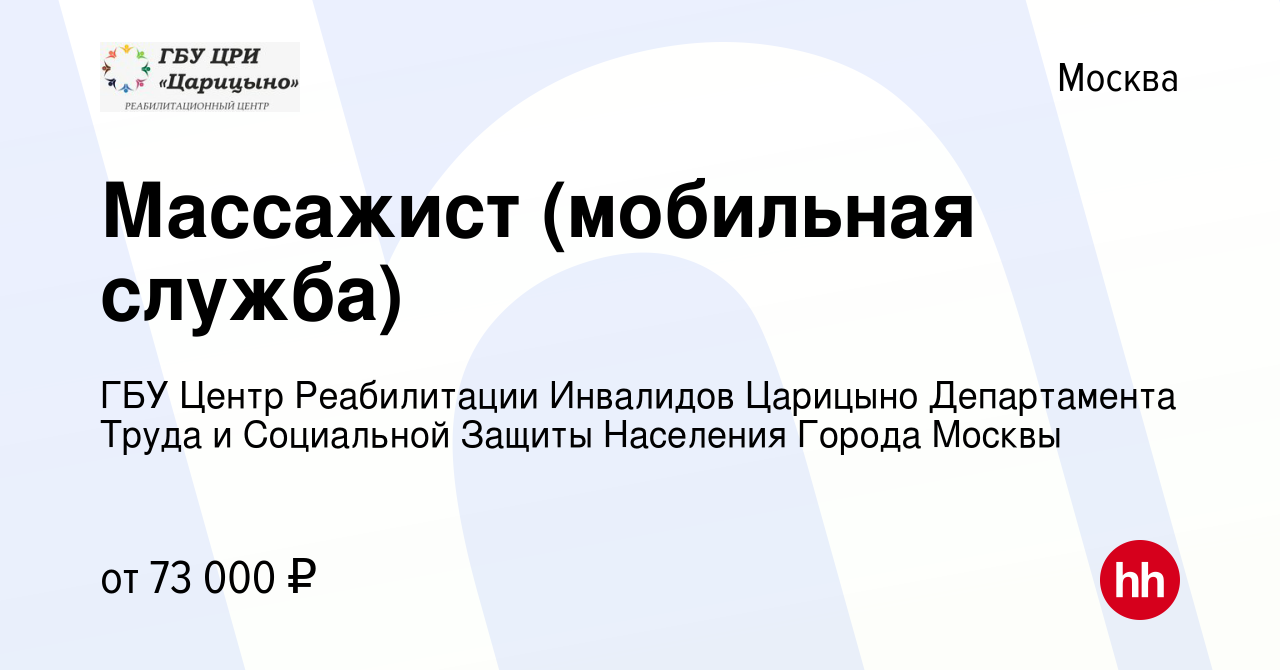 ГБУ ЦРИ «Царицыно»
РЕАБИЛИТАЦИОННЫЙ ЦЕНТР

Москва

Массажист (мобильная служба)

ГБУ Центр Реабилитации Инвалидов Царицыно Департамента Труда и Социальной Защиты Населения Города Москвы

от 73 000 ₽

hh